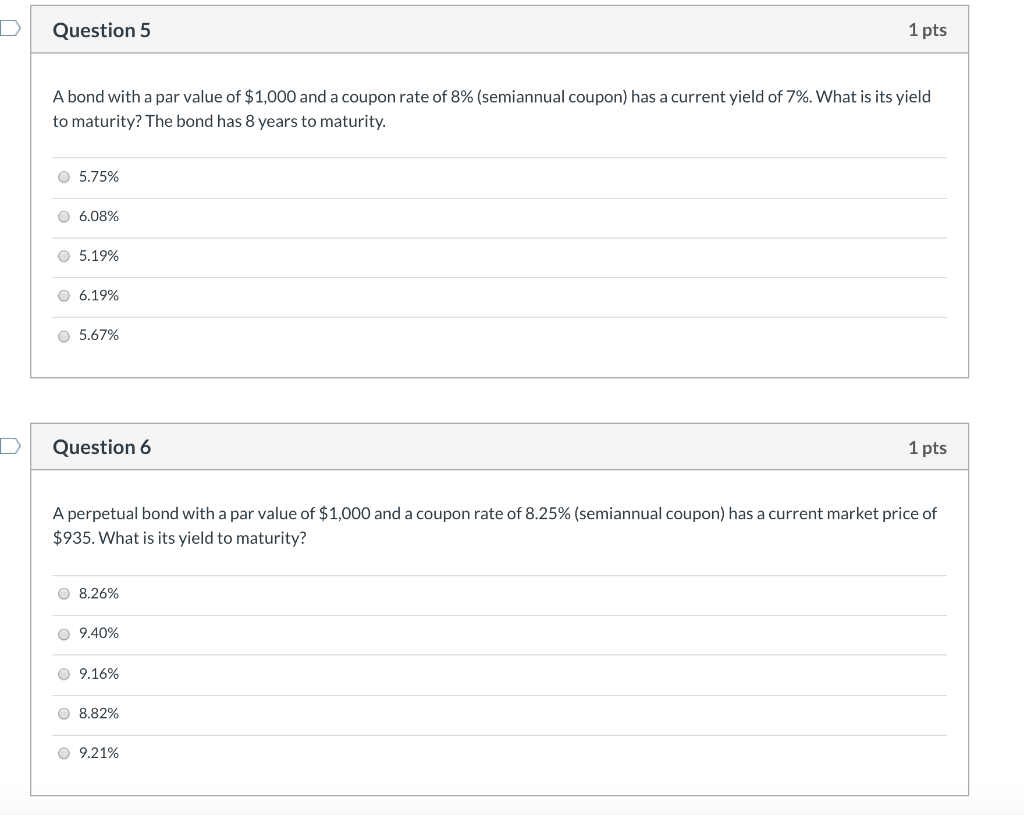 Question 5

1 pts

A bond with a par value of \$1,000 and a coupon rate of 8% (semiannual coupon) has a current yield of 7%. What is its yield to maturity? The bond has 8 years to maturity.

5.75%

6.08%

5.19%

6.19%

5.67%

Question 6

1 pts

A perpetual bond with a par value of \$1,000 and a coupon rate of 8.25% (semiannual coupon) has a current market price of \$935. What is its yield to maturity?

8.26%

9.40%

9.16%

8.82%

9.21%